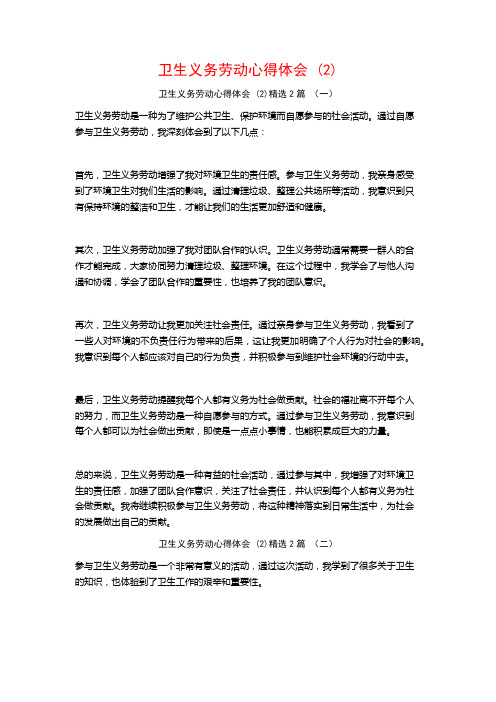 卫生义务劳动心得体会 (2)

卫生义务劳动心得体会 (2)精选 2 篇 （一）

卫生义务劳动是一种为了维护公共卫生、保护环境而自愿参与的社会活动。通过自愿参与卫生义务劳动，我深刻体会到了以下几点：

首先，卫生义务劳动增强了我对环境卫生的责任感。参与卫生义务劳动，我亲身感受到了环境卫生对我们生活的影响。通过清理垃圾、整理公共场所等活动，我意识到只有保持环境的整洁和卫生，才能让我们的生活更加舒适和健康。

其次，卫生义务劳动加强了我对团队合作的认识。卫生义务劳动通常需要一群人的合作才能完成，大家协同努力清理垃圾、整理环境。在这个过程中，我学会了与他人沟通和协调，学会了团队合作的重要性，也培养了我的团队意识。

再次，卫生义务劳动让我更加关注社会责任。通过亲身参与卫生义务劳动，我看到了一些人对环境的不负责任行为带来的后果，这让我更加明确了个人行为对社会的影响。我意识到每个人都应该对自己的行为负责，并积极参与到维护社会环境的行动中去。

最后，卫生义务劳动提醒我每个人都有义务为社会做贡献。社会的福祉离不开每个人的努力，而卫生义务劳动是一种自愿参与的方式。通过参与卫生义务劳动，我意识到每个人都可以为社会做出贡献，即使是一点点小事情，也能积累成巨大的力量。

总的来说，卫生义务劳动是一种有益的社会活动，通过参与其中，我增强了对环境卫生的责任感，加强了团队合作意识，关注了社会责任，并认识到每个人都有义务为社会做贡献。我将继续积极参与卫生义务劳动，将这种精神落实到日常生活中，为社会的发展做出自己的贡献。

卫生义务劳动心得体会 (2)精选 2 篇 （二）

参与卫生义务劳动是一个非常有意义的活动，通过这次活动，我学到了很多关于卫生的知识，也体验到了卫生工作的艰辛和重要性。